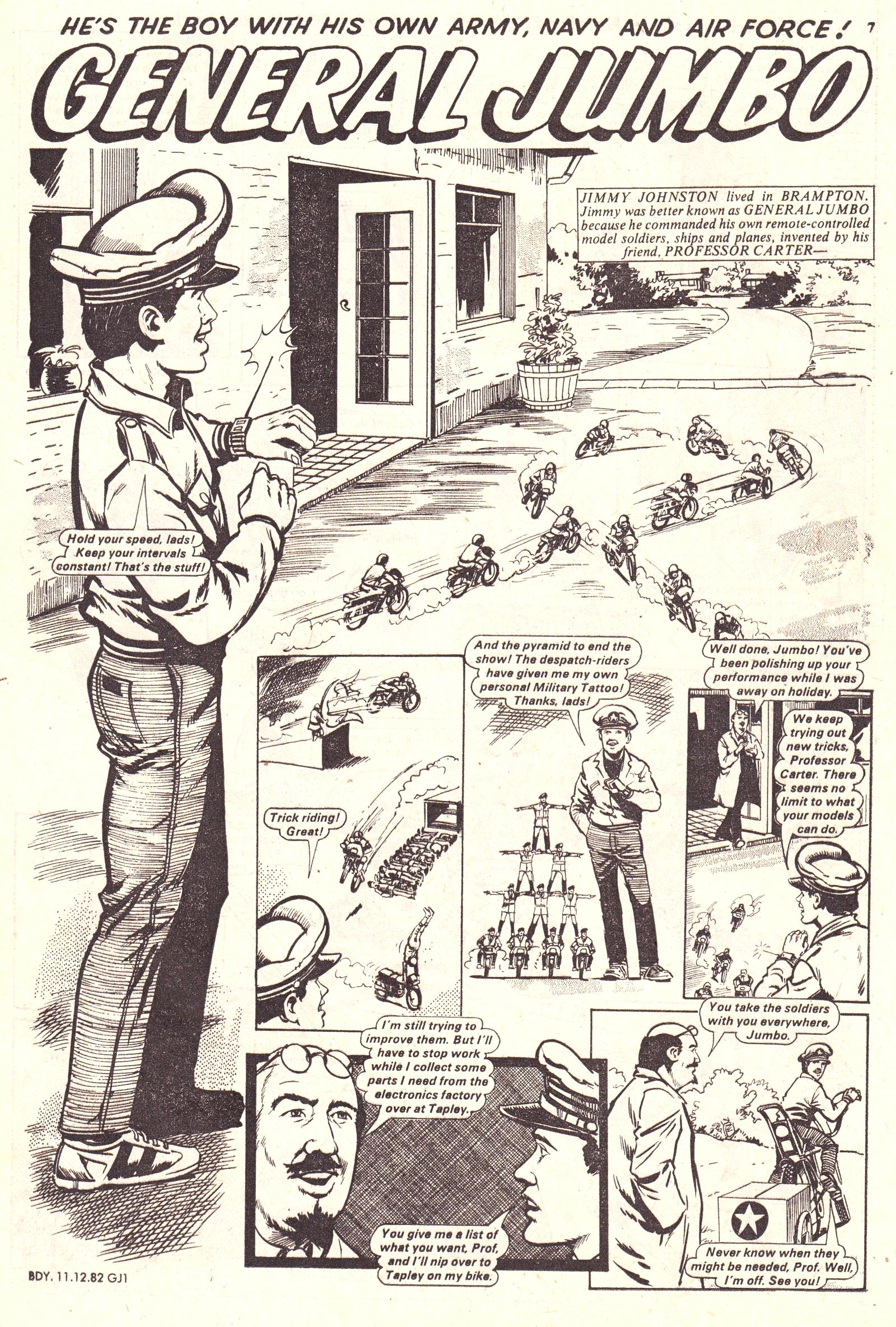 HE'S THE BOY WITH HIS OWN ARMY, NAVY AND AIR FORCE! 7

GENERAL JUMBO

JIMMY JOHNSTON lived in BRAMPTON. Jimmy was better known as GENERAL JUMBO because he commanded his own remote-controlled model soldiers, ships and planes, invented by his friend, PROFESSOR CARTER—

Hold your speed, lads! Keep your intervals constant! That's the stuff!

Trick riding! Great!

And the pyramid to end the show! The despatch-riders have given me my own personal Military Tattoo! Thanks, lads!

Well done, Jumbo! You've been polishing up your performance while I was away on holiday.

We keep trying out new tricks, Professor Carter. There seems no limit to what your models can do.

I'm still trying to improve them. But I'll have to stop work while I collect some parts I need from the electronics factory over at Tapley.

You give me a list of what you want, Prof, and I'll nip over to Tapley on my bike.

You take the soldiers with you everywhere, Jumbo.

Never know when they might be needed, Prof. Well, I'm off. See you!

BDY. 11.12.82 GJ1